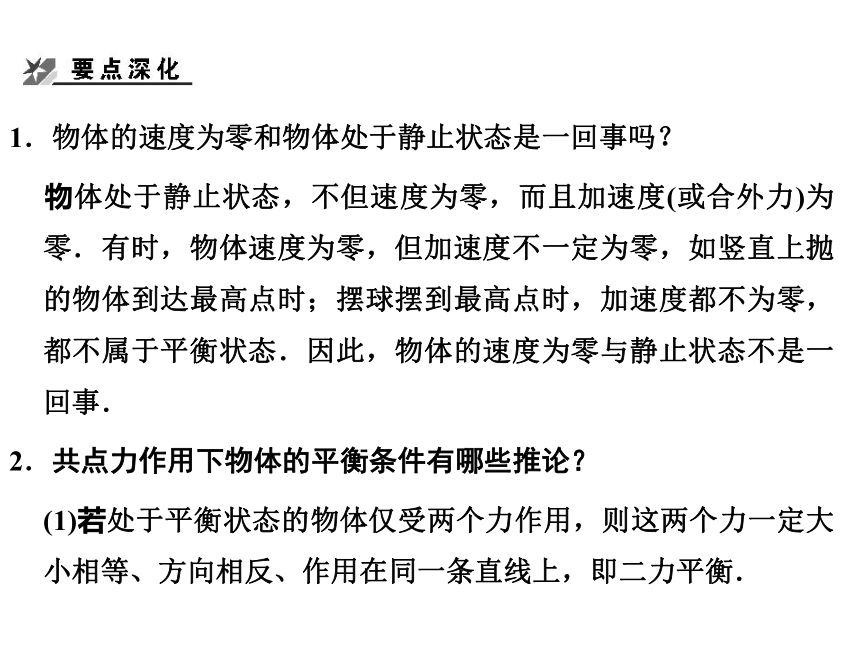 要点深化

1．物体的速度为零和物体处于静止状态是一回事吗？

物体处于静止状态，不但速度为零，而且加速度(或合外力)为零．有时，物体速度为零，但加速度不一定为零，如竖直上抛的物体到达最高点时；摆球摆到最高点时，加速度都不为零，都不属于平衡状态．因此，物体的速度为零与静止状态不是一回事．

2．共点力作用下物体的平衡条件有哪些推论？

(1)若处于平衡状态的物体仅受两个力作用，则这两个力一定大小相等、方向相反、作用在同一条直线上，即二力平衡．